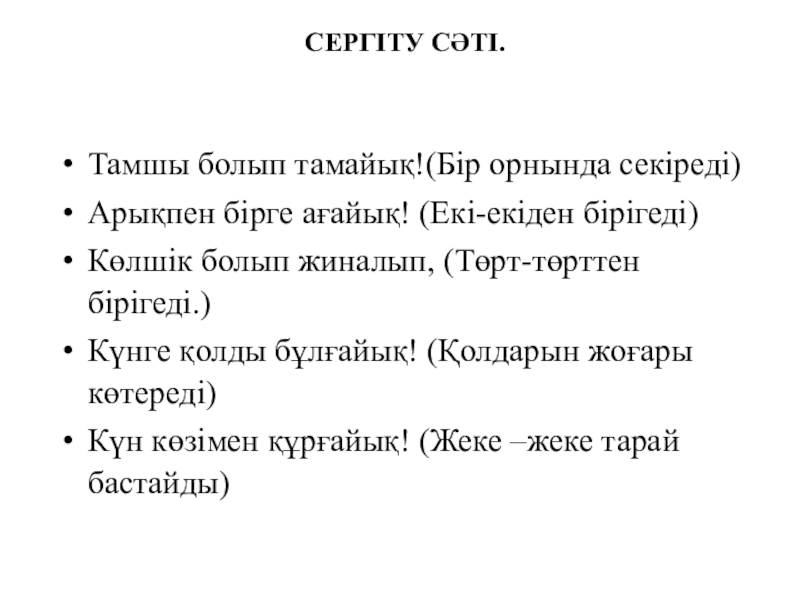 СЕРГІТУ СӘТІ.

• Тамшы болып тамайық!(Бір орнында секіреді)
• Арықпен бірге ағайық! (Екі-екіден бірігеді)
• Көлшік болып жиналып, (Төрт-төрттен бірігеді.)
• Күнге қолды бұлғайық! (Қолдарын жоғары көтереді)
• Күн көзімен құрғайық! (Жеке –жеке тарай бастайды)